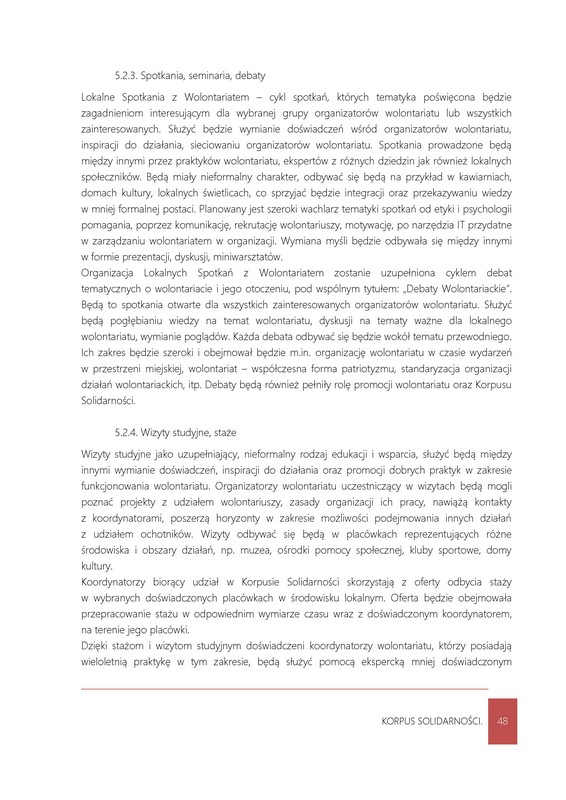 5.2.3. Spotkania, seminaria, debaty

Lokalne Spotkania z Wolontariatem – cykl spotkań, których tematyka poświęcona będzie zagadnieniom interesującym dla wybranej grupy organizatorów wolontariatu lub wszystkich zainteresowanych. Służyć będzie wymianie doświadczeń wśród organizatorów wolontariatu, inspiracji do działania, sieciowaniu organizatorów wolontariatu. Spotkania prowadzone będą między innymi przez praktyków wolontariatu, ekspertów z różnych dziedzin jak również lokalnych społeczników. Będą miały nieformalny charakter, odbywać się będą na przykład w kawiarniach, domach kultury, lokalnych świetlicach, co sprzyjać będzie integracji oraz przekazywaniu wiedzy w mniej formalnej postaci. Planowany jest szeroki wachlarz tematyki spotkań od etyki i psychologii pomagania, poprzez komunikację, rekrutację wolontariuszy, motywację, po narzędzia IT przydatne w zarządzaniu wolontariatem w organizacji. Wymiana myśli będzie odbywała się między innymi w formie prezentacji, dyskusji, miniwarsztatów.
Organizacja Lokalnych Spotkań z Wolontariatem zostanie uzupełniona cyklem debat tematycznych o wolontariacie i jego otoczeniu, pod wspólnym tytułem: „Debaty Wolontariackie". Będą to spotkania otwarte dla wszystkich zainteresowanych organizatorów wolontariatu. Służyć będą pogłębianiu wiedzy na temat wolontariatu, dyskusji na tematy ważne dla lokalnego wolontariatu, wymianie poglądów. Każda debata odbywać się będzie wokół tematu przewodniego. Ich zakres będzie szeroki i obejmował będzie m.in. organizację wolontariatu w czasie wydarzeń w przestrzeni miejskiej, wolontariat – współczesna forma patriotyzmu, standaryzacja organizacji działań wolontariackich, itp. Debaty będą również pełniły rolę promocji wolontariatu oraz Korpusu Solidarności.

5.2.4. Wizyty studyjne, staże

Wizyty studyjne jako uzupełniający, nieformalny rodzaj edukacji i wsparcia, służyć będą między innymi wymianie doświadczeń, inspiracji do działania oraz promocji dobrych praktyk w zakresie funkcjonowania wolontariatu. Organizatorzy wolontariatu uczestniczący w wizytach będą mogli poznać projekty z udziałem wolontariuszy, zasady organizacji ich pracy, nawiążą kontakty z koordynatorami, poszerzą horyzonty w zakresie możliwości podejmowania innych działań z udziałem ochotników. Wizyty odbywać się będą w placówkach reprezentujących różne środowiska i obszary działań, np. muzea, ośrodki pomocy społecznej, kluby sportowe, domy kultury.
Koordynatorzy biorący udział w Korpusie Solidarności skorzystają z oferty odbycia staży w wybranych doświadczonych placówkach w środowisku lokalnym. Oferta będzie obejmowała przepracowanie stażu w odpowiednim wymiarze czasu wraz z doświadczonym koordynatorem, na terenie jego placówki.
Dzięki stażom i wizytom studyjnym doświadczeni koordynatorzy wolontariatu, którzy posiadają wieloletnią praktykę w tym zakresie, będą służyć pomocą ekspercką mniej doświadczonym

KORPUS SOLIDARNOŚCI. 48